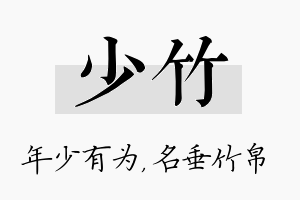 少竹

年少有为，名垂竹帛